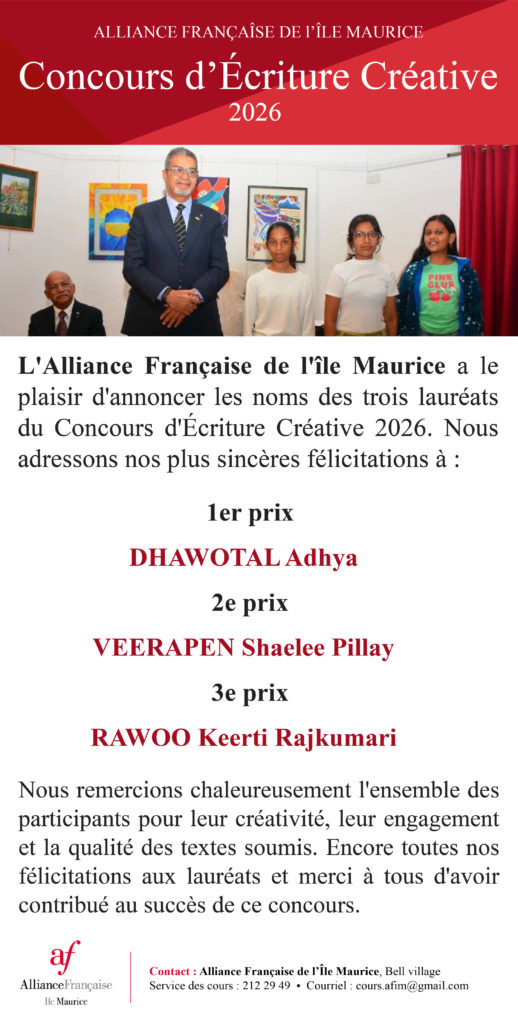 ALLIANCE FRANÇAÎSE DE l'ÎLE MAURICE

Concours d'Écriture Créative
2026

PINK CLUB

L'Alliance Française de l'île Maurice a le plaisir d'annoncer les noms des trois lauréats du Concours d'Écriture Créative 2026. Nous adressons nos plus sincères félicitations à :

1er prix

DHAWOTAL Adhya

2e prix

VEERAPEN Shaelee Pillay

3e prix

RAWOO Keerti Rajkumari

Nous remercions chaleureusement l'ensemble des participants pour leur créativité, leur engagement et la qualité des textes soumis. Encore toutes nos félicitations aux lauréats et merci à tous d'avoir contribué au succès de ce concours.

af
AllianceFrançaise
Île Maurice

Contact : Alliance Française de l'Île Maurice, Bell village
Service des cours : 212 29 49 • Courriel : cours.afim@gmail.com